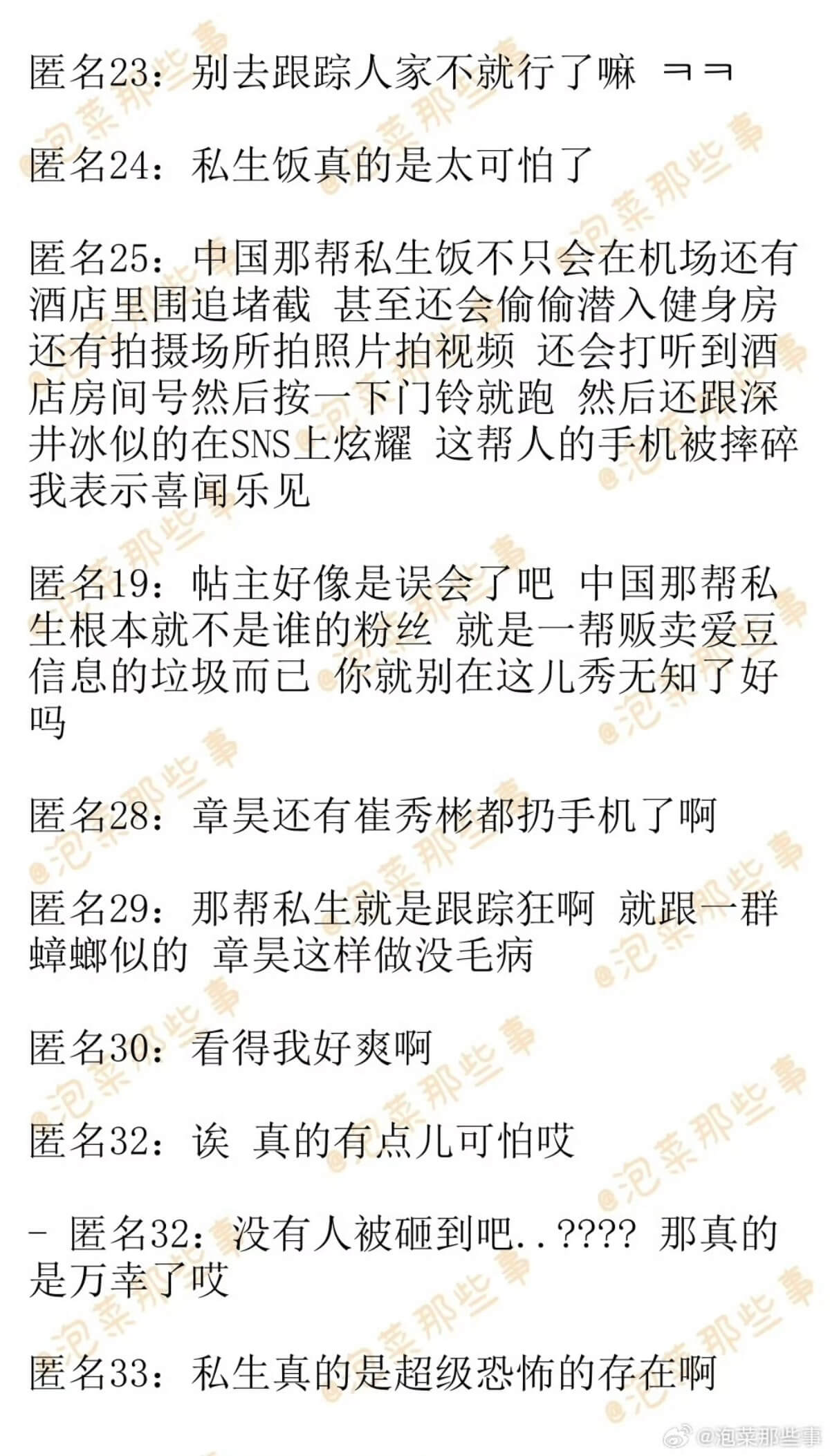 匿名23：别去跟踪人家不就行了嘛 ㅋㅋ

匿名24：私生饭真的是太可怕了

匿名25：中国那帮私生饭不只会在机场还有酒店里围追堵截 甚至还会偷偷潜入健身房还有拍摄场所拍照片拍视频 还会打听到酒店房间号然后按一下门铃就跑 然后还跟深井冰似的在SNS上炫耀 这帮人的手机被摔碎我表示喜闻乐见

匿名19：帖主好像是误会了吧 中国那帮私生根本就不是谁的粉丝 就是一帮贩卖爱豆信息的垃圾而已 你就别在这儿秀无知了好吗

匿名28：章昊还有崔秀彬都扔手机了啊

匿名29：那帮私生就是跟踪狂啊 就跟一群蟑螂似的 章昊这样做没毛病

匿名30：看得我好爽啊

匿名32：诶 真的有点儿可怕哎

- 匿名32：没有人被砸到吧..???? 那真的是万幸了哎

匿名33：私生真的是超级恐怖的存在啊

@泡菜那些事